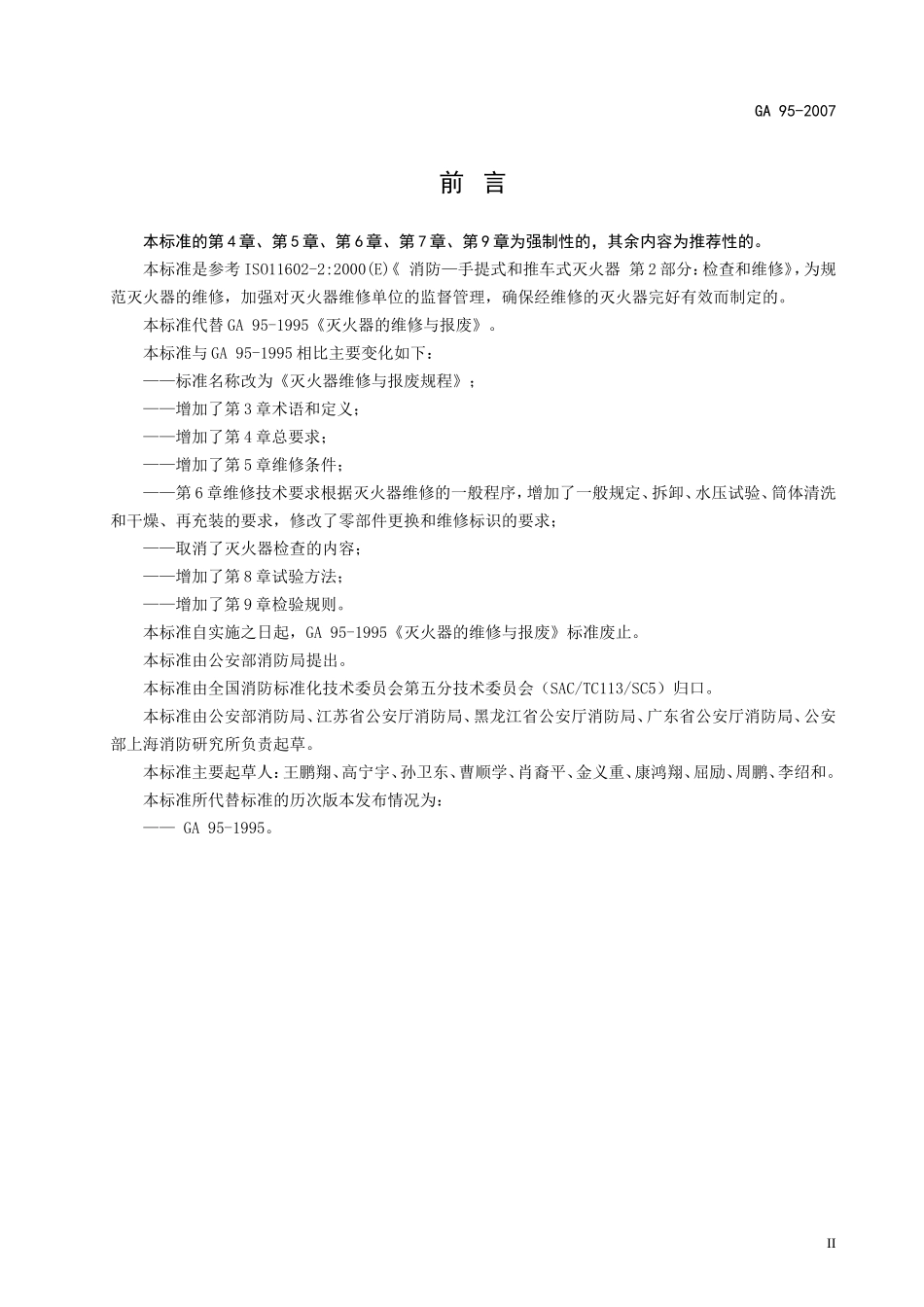 GA 95-2007

前 言

本标准的第4章、第5章、第6章、第7章、第9章为强制性的，其余内容为推荐性的。

本标准是参考ISO11602-2:2000(E)《 消防—手提式和推车式灭火器 第2部分:检查和维修》，为规范灭火器的维修，加强对灭火器维修单位的监督管理，确保经维修的灭火器完好有效而制定的。

本标准代替GA 95-1995《灭火器的维修与报废》。

本标准与GA 95-1995相比主要变化如下：

——标准名称改为《灭火器维修与报废规程》；

——增加了第3章术语和定义；

——增加了第4章总要求；

——增加了第5章维修条件；

——第6章维修技术要求根据灭火器维修的一般程序，增加了一般规定、拆卸、水压试验、筒体清洗和干燥、再充装的要求，修改了零部件更换和维修标识的要求；

——取消了灭火器检查的内容；

——增加了第8章试验方法；

——增加了第9章检验规则。

本标准自实施之日起，GA 95-1995《灭火器的维修与报废》标准废止。

本标准由公安部消防局提出。

本标准由全国消防标准化技术委员会第五分技术委员会（SAC/TC113/SC5）归口。

本标准由公安部消防局、江苏省公安厅消防局、黑龙江省公安厅消防局、广东省公安厅消防局、公安部上海消防研究所负责起草。

本标准主要起草人：王鹏翔、高宁宇、孙卫东、曹顺学、肖裔平、金义重、康鸿翔、屈励、周鹏、李绍和。

本标准所代替标准的历次版本发布情况为：

—— GA 95-1995。

II